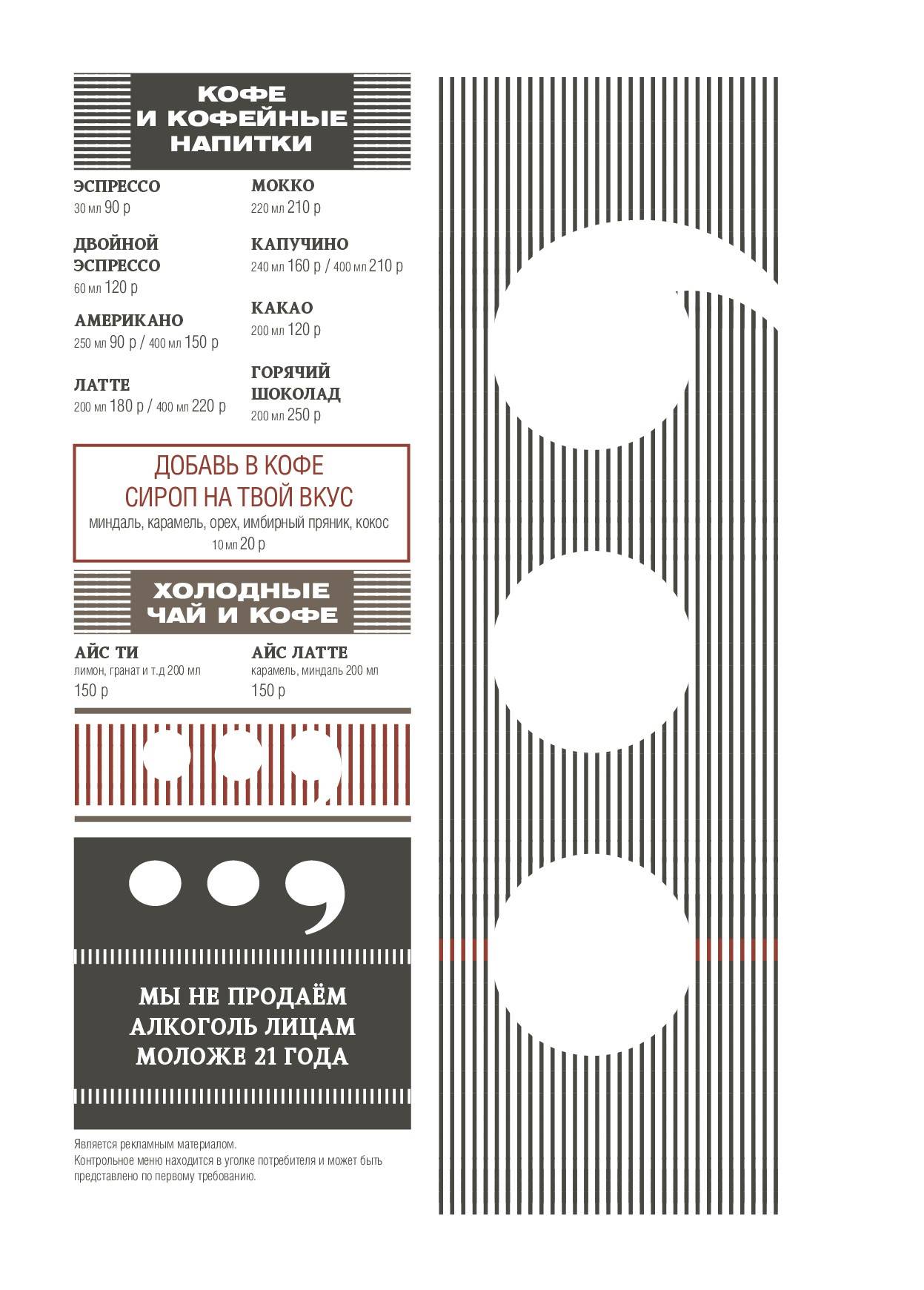 КОФЕ И КОФЕЙНЫЕ НАПИТКИ

ЭСПРЕССО
30 мл 90 р

ДВОЙНОЙ ЭСПРЕССО
60 мл 120 р

АМЕРИКАНО
250 мл 90 р / 400 мл 150 р

ЛАТТЕ
200 мл 180 р / 400 мл 220 р

МОККО
220 мл 210 р

КАПУЧИНО
240 мл 160 р / 400 мл 210 р

КАКАО
200 мл 120 р

ГОРЯЧИЙ ШОКОЛАД
200 мл 250 р

ДОБАВЬ В КОФЕ
СИРОП НА ТВОЙ ВКУС
миндаль, карамель, орех, имбирный пряник, кокос
10 мл 20 р

ХОЛОДНЫЕ ЧАЙ И КОФЕ

АЙС ТИ
лимон, гранат и т.д 200 мл
150 р

АЙС ЛАТТЕ
карамель, миндаль 200 мл
150 р

МЫ НЕ ПРОДАЁМ АЛКОГОЛЬ ЛИЦАМ МОЛОЖЕ 21 ГОДА

Является рекламным материалом.
Контрольное меню находится в уголке потребителя и может быть представлено по первому требованию.